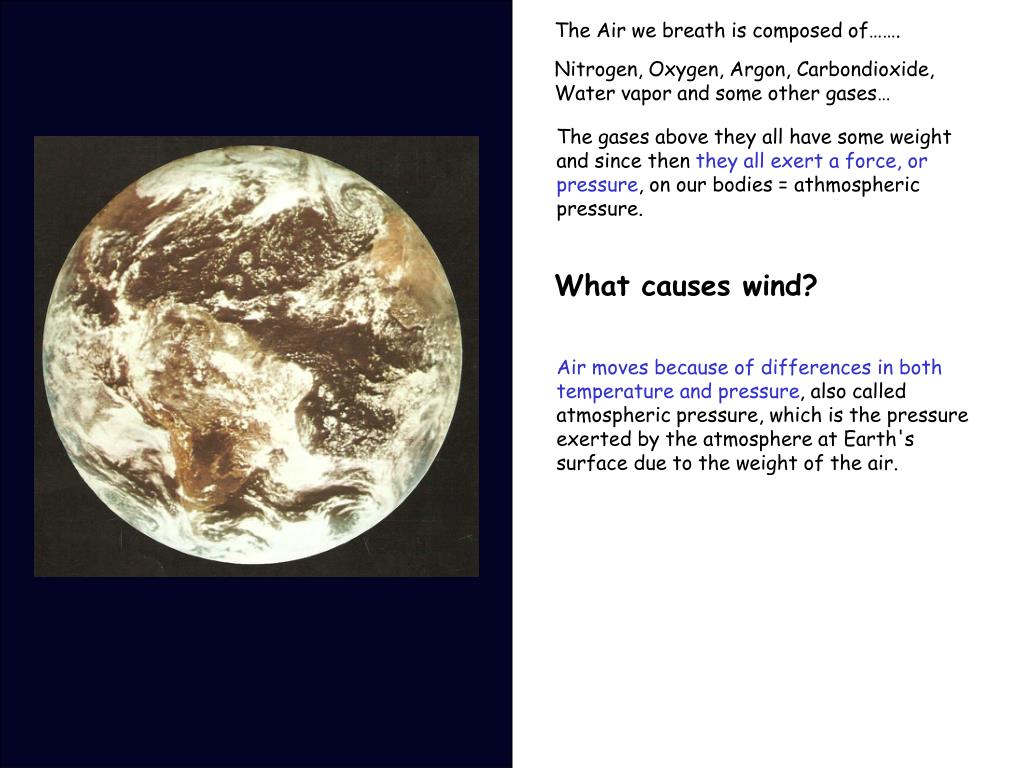 The Air we breath is composed of…….

Nitrogen, Oxygen, Argon, Carbondioxide, Water vapor and some other gases…

The gases above they all have some weight and since then they all exert a force, or pressure, on our bodies = athmospheric pressure.

What causes wind?

Air moves because of differences in both temperature and pressure, also called atmospheric pressure, which is the pressure exerted by the atmosphere at Earth's surface due to the weight of the air.